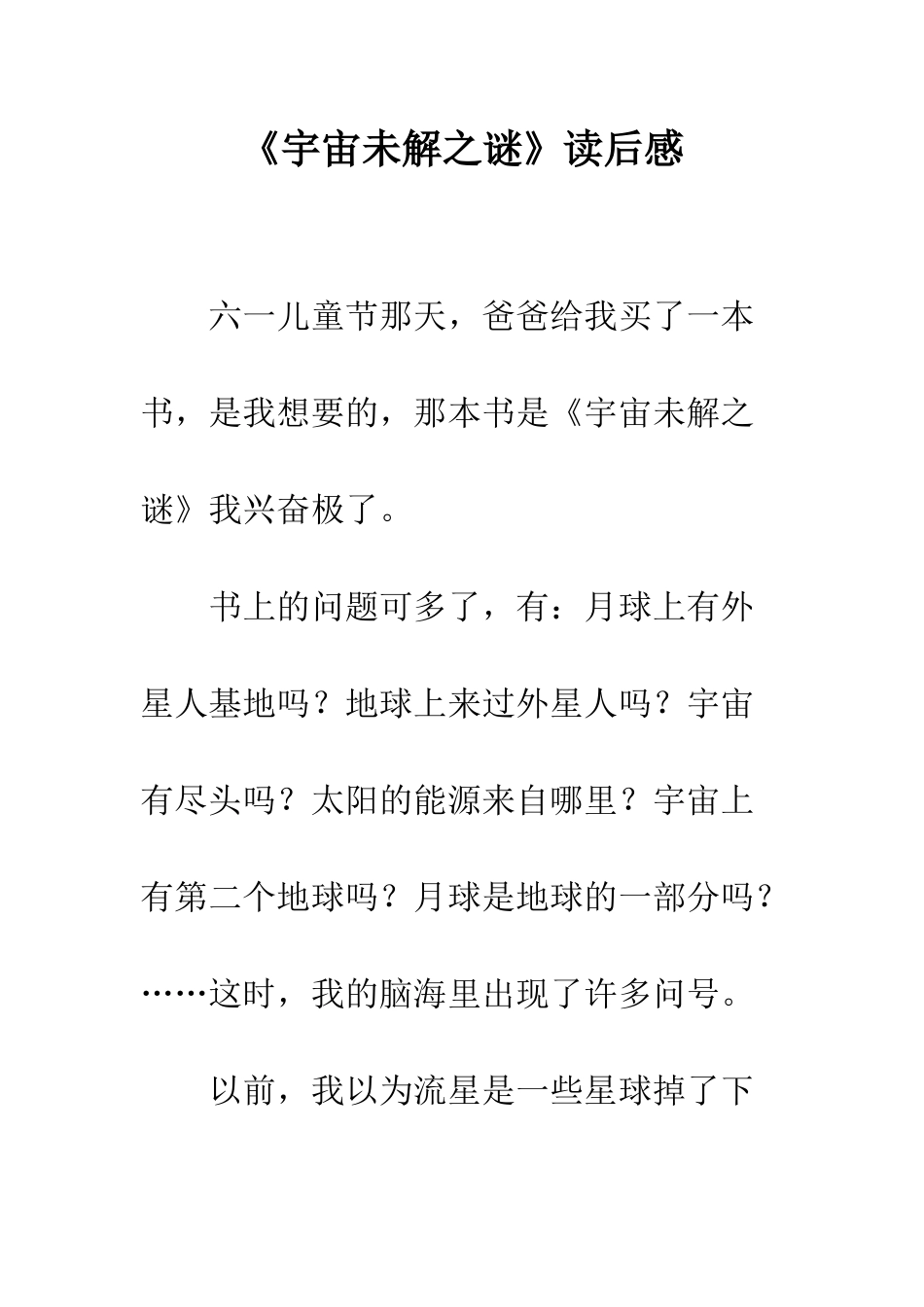 《宇宙未解之谜》读后感

六一儿童节那天，爸爸给我买了一本书，是我想要的，那本书是《宇宙未解之谜》我兴奋极了。

书上的问题可多了，有：月球上有外星人基地吗？地球上来过外星人吗？宇宙有尽头吗？太阳的能源来自哪里？宇宙上有第二个地球吗？月球是地球的一部分吗？……这时，我的脑海里出现了许多问号。

以前，我以为流星是一些星球掉了下